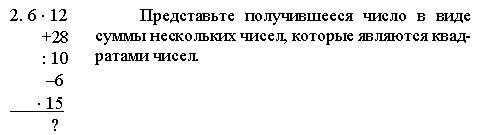 2. $6 \cdot 12$
$+28$
$: 10$
$-6$
$\cdot 15$
?

Представьте получившееся число в виде суммы нескольких чисел, которые являются квадратами чисел.